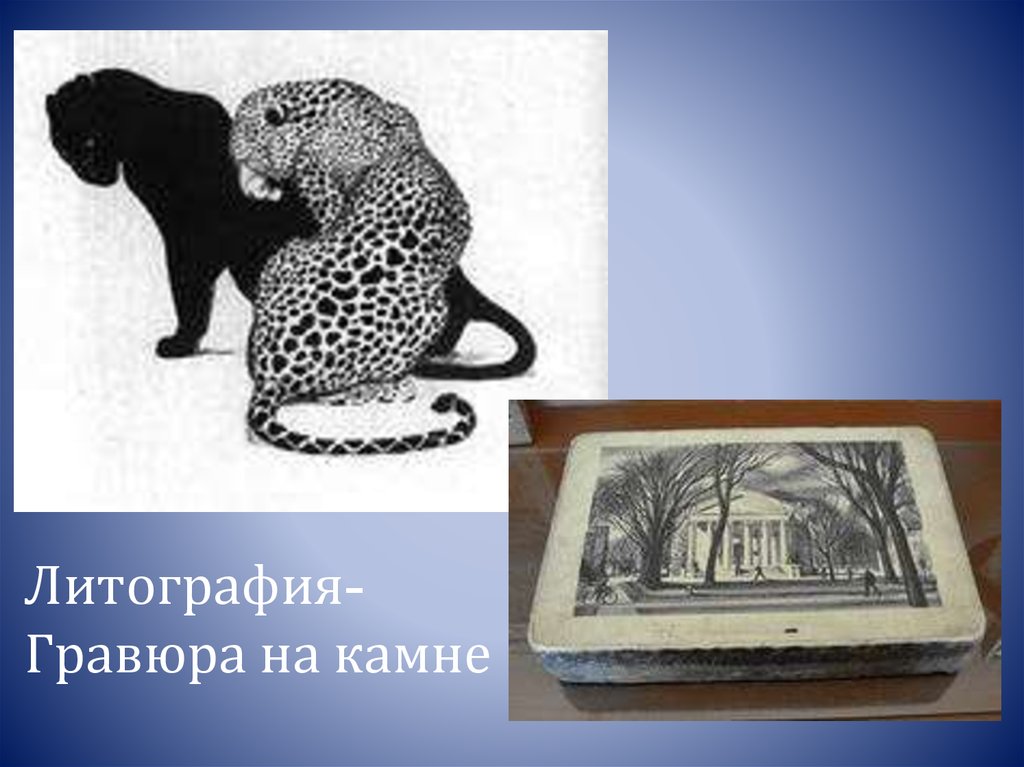 Литография-
Гравюра на камне